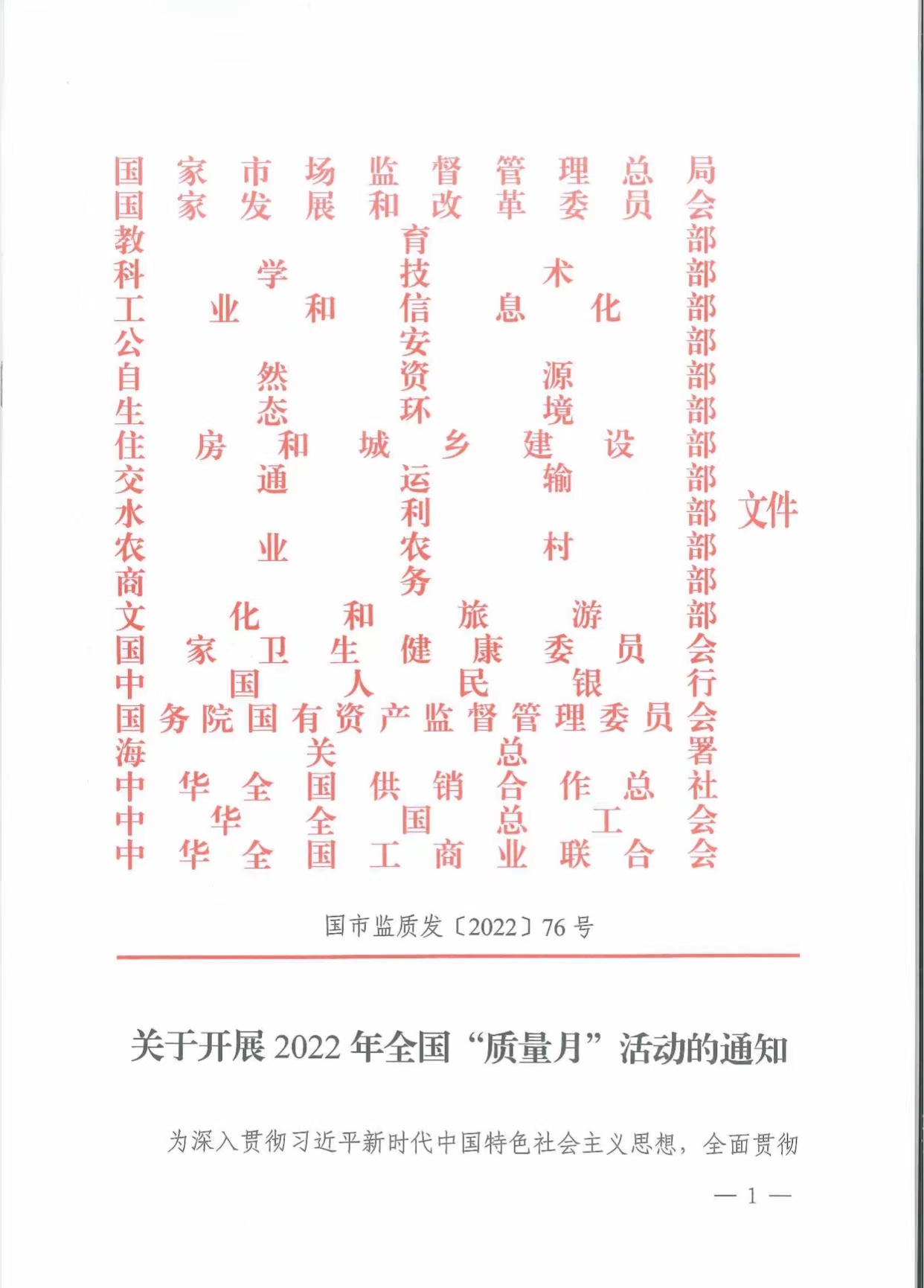 国家市场监督管理总局
国家发展和改革委员会
教育部
科学技术部
工业和信息化部
公安部
自然资源部
生态环境部
住房和城乡建设部
交通运输部
水利部
农业农村部
商务部
文化和旅游部
国家卫生健康委员会
中国人民银行
国务院国有资产监督管理委员会
海关总署
中华全国供销合作总社
中华全国总工会
中华全国工商业联合会
文件

国市监质发〔2022〕76号

关于开展2022年全国“质量月”活动的通知

为深入贯彻习近平新时代中国特色社会主义思想，全面贯彻

— 1 —